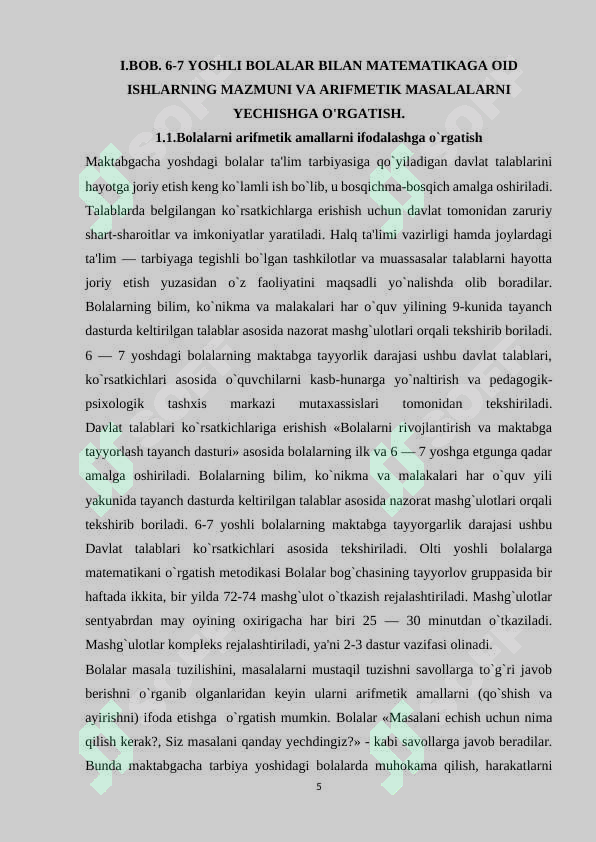 I.BOB. 6-7 YOSHLI BOLALAR BILAN MATEMATIKAGA OID ISHLARNING MAZMUNI VA ARIFMETIK MASALALARNI YECHISHGA O'RGATISH.

1.1.Bolalarni arifmetik amallarni ifodalashga o`rgatish

Maktabgacha yoshdagi bolalar ta'lim tarbiyasiga qo`yiladigan davlat talablarini hayotga joriy etish keng ko`lamli ish bo`lib, u bosqichma-bosqich amalga oshiriladi. Talablarda belgilangan ko`rsatkichlarga erishish uchun davlat tomonidan zaruriy shart-sharoitlar va imkoniyatlar yaratiladi. Halq ta'limi vazirligi hamda joylardagi ta'lim — tarbiyaga tegishli bo`lgan tashkilotlar va muassasalar talablarni hayotta joriy etish yuzasidan o`z faoliyatini maqsadli yo`nalishda olib boradilar. Bolalarning bilim, ko`nikma va malakalari har o`quv yilining 9-kunida tayanch dasturda keltirilgan talablar asosida nazorat mashg`ulotlari orqali tekshirib boriladi. 6 — 7 yoshdagi bolalarning maktabga tayyorlik darajasi ushbu davlat talablari, ko`rsatkichlari asosida o`quvchilarni kasb-hunarga yo`naltirish va pedagogik-psixologik tashxis markazi mutaxassislari tomonidan tekshiriladi. Davlat talablari ko`rsatkichlariga erishish «Bolalarni rivojlantirish va maktabga tayyorlash tayanch dasturi» asosida bolalarning ilk va 6 — 7 yoshga etgunga qadar amalga oshiriladi. Bolalarning bilim, ko`nikma va malakalari har o`quv yili yakunida tayanch dasturda keltirilgan talablar asosida nazorat mashg`ulotlari orqali tekshirib boriladi. 6-7 yoshli bolalarning maktabga tayyorgarlik darajasi ushbu Davlat talablari ko`rsatkichlari asosida tekshiriladi. Olti yoshli bolalarga matematikani o`rgatish metodikasi Bolalar bog`chasining tayyorlov gruppasida bir haftada ikkita, bir yilda 72-74 mashg`ulot o`tkazish rejalashtiriladi. Mashg`ulotlar sentyabrdan may oyining oxirigacha har biri 25 — 30 minutdan o`tkaziladi. Mashg`ulotlar kompleks rejalashtiriladi, ya'ni 2-3 dastur vazifasi olinadi.

Bolalar masala tuzilishini, masalalarni mustaqil tuzishni savollarga to`g`ri javob berishni o`rganib olganlaridan keyin ularni arifmetik amallarni (qo`shish va ayirishni) ifoda etishga o`rgatish mumkin. Bolalar «Masalani echish uchun nima qilish kerak?, Siz masalani qanday yechdingiz?» - kabi savollarga javob beradilar. Bunda maktabgacha tarbiya yoshidagi bolalarda muhokama qilish, harakatlarni

5